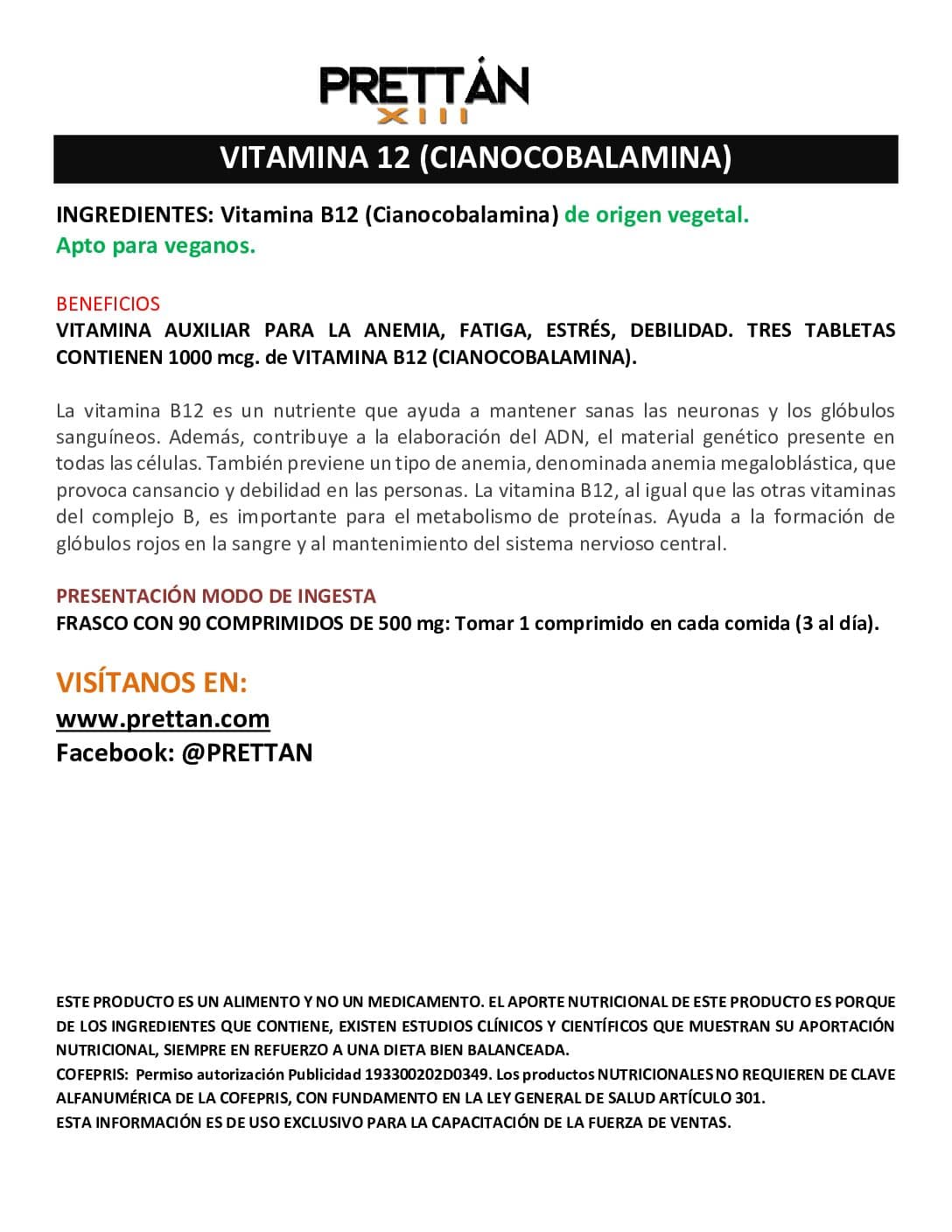 PRETTÁN
XIII

VITAMINA 12 (CIANOCOBALAMINA)

INGREDIENTES: Vitamina B12 (Cianocobalamina) de origen vegetal. Apto para veganos.

BENEFICIOS
VITAMINA AUXILIAR PARA LA ANEMIA, FATIGA, ESTRÉS, DEBILIDAD. TRES TABLETAS CONTIENEN 1000 mcg. de VITAMINA B12 (CIANOCOBALAMINA).

La vitamina B12 es un nutriente que ayuda a mantener sanas las neuronas y los glóbulos sanguíneos. Además, contribuye a la elaboración del ADN, el material genético presente en todas las células. También previene un tipo de anemia, denominada anemia megaloblástica, que provoca cansancio y debilidad en las personas. La vitamina B12, al igual que las otras vitaminas del complejo B, es importante para el metabolismo de proteínas. Ayuda a la formación de glóbulos rojos en la sangre y al mantenimiento del sistema nervioso central.

PRESENTACIÓN MODO DE INGESTA
FRASCO CON 90 COMPRIMIDOS DE 500 mg: Tomar 1 comprimido en cada comida (3 al día).

VISÍTANOS EN:
www.prettan.com
Facebook: @PRETTAN

ESTE PRODUCTO ES UN ALIMENTO Y NO UN MEDICAMENTO. EL APORTE NUTRICIONAL DE ESTE PRODUCTO ES PORQUE DE LOS INGREDIENTES QUE CONTIENE, EXISTEN ESTUDIOS CLÍNICOS Y CIENTÍFICOS QUE MUESTRAN SU APORTACIÓN NUTRICIONAL, SIEMPRE EN REFUERZO A UNA DIETA BIEN BALANCEADA.
COFEPRIS: Permiso autorización Publicidad 193300202D0349. Los productos NUTRICIONALES NO REQUIEREN DE CLAVE ALFANUMÉRICA DE LA COFEPRIS, CON FUNDAMENTO EN LA LEY GENERAL DE SALUD ARTÍCULO 301.
ESTA INFORMACIÓN ES DE USO EXCLUSIVO PARA LA CAPACITACIÓN DE LA FUERZA DE VENTAS.